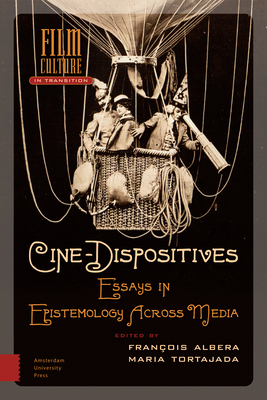 FILM CULTURE
IN TRANSITION

CINE-DISPOSITIVES
ESSAYS IN EPISTEMOLOGY ACROSS MEDIA

EDITED BY
FRANÇOIS ALBERA
MARIA TORTAJADA

Amsterdam University Press